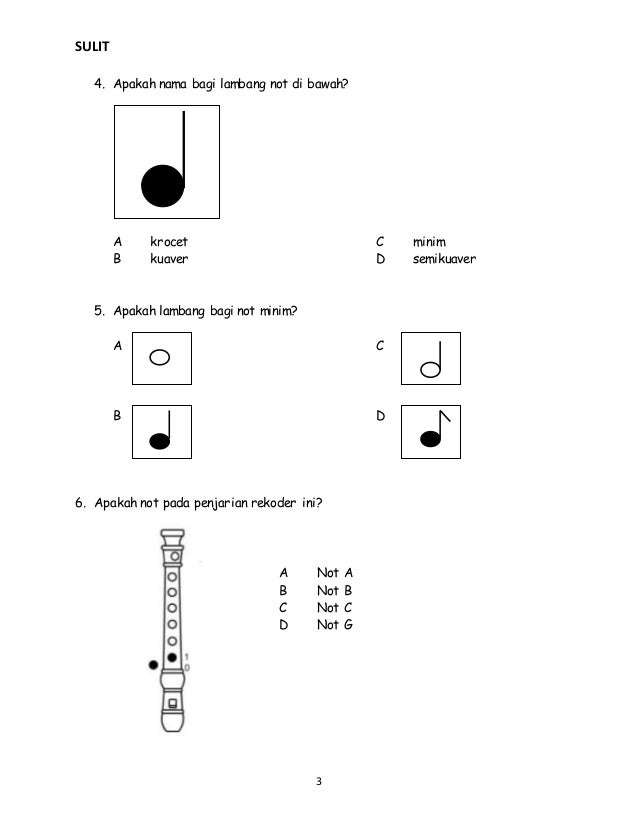 SULIT

4. Apakah nama bagi lambang not di bawah?

A krocet
B kuaver
C minim
D semikuaver

5. Apakah lambang bagi not minim?

A
B
C
D

6. Apakah not pada penjarian rekoder ini?

1
0

A Not A
B Not B
C Not C
D Not G

3